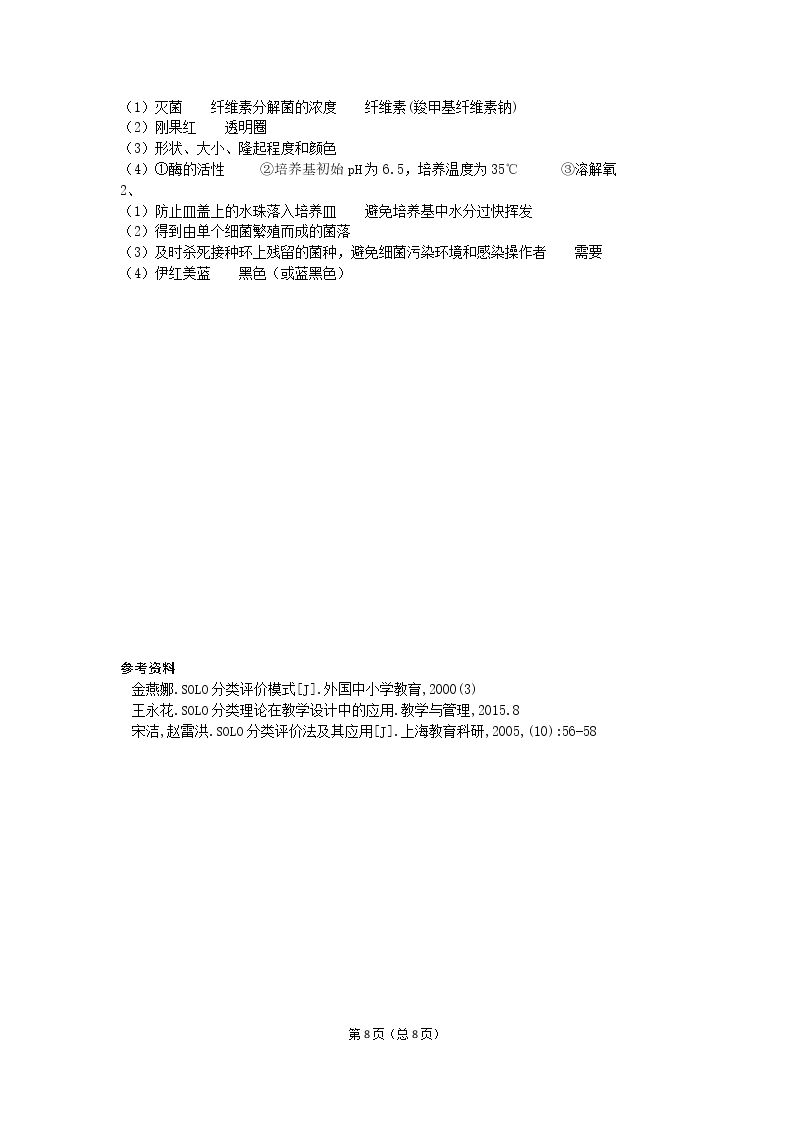 （1）灭菌 纤维素分解菌的浓度 纤维素(羧甲基纤维素钠)
（2）刚果红 透明圈
（3）形状、大小、隆起程度和颜色
（4）①酶的活性 ②培养基初始pH为6.5，培养温度为35℃ ③溶解氧
2、
（1）防止皿盖上的水珠落入培养皿 避免培养基中水分过快挥发
（2）得到由单个细菌繁殖而成的菌落
（3）及时杀死接种环上残留的菌种，避免细菌污染环境和感染操作者 需要
（4）伊红美蓝 黑色（或蓝黑色）

参考资料
金燕娜.SOLO分类评价模式[J].外国中小学教育,2000(3)
王永花.SOLO分类理论在教学设计中的应用.教学与管理,2015.8
宋洁,赵雷洪.SOLO分类评价法及其应用[J].上海教育科研,2005,(10):56-58

第8页（总8页）